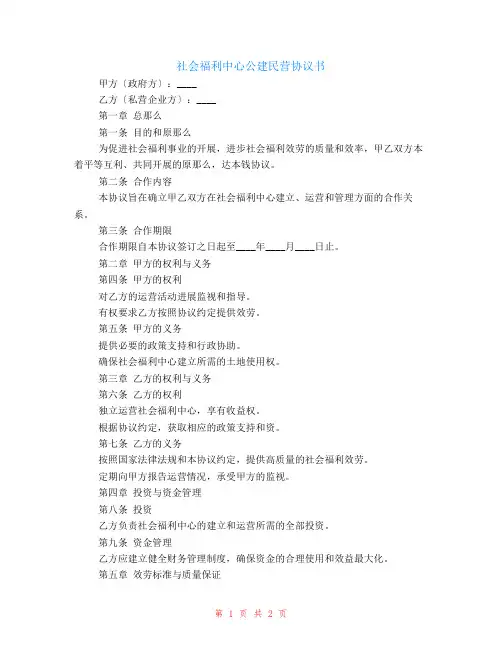 社会福利中心公建民营协议书

甲方（政府方）：____

乙方（私营企业方）：____

第一章 总那么

第一条 目的和原那么

为促进社会福利事业的开展，进步社会福利效劳的质量和效率，甲乙双方本着平等互利、共同开展的原那么，达本钱协议。

第二条 合作内容

本协议旨在确立甲乙双方在社会福利中心建立、运营和管理方面的合作关系。

第三条 合作期限

合作期限自本协议签订之日起至____年____月____日止。

第二章 甲方的权利与义务

第四条 甲方的权利

对乙方的运营活动进展监视和指导。

有权要求乙方按照协议约定提供效劳。

第五条 甲方的义务

提供必要的政策支持和行政协助。

确保社会福利中心建立所需的土地使用权。

第三章 乙方的权利与义务

第六条 乙方的权利

独立运营社会福利中心，享有收益权。

根据协议约定，获取相应的政策支持和资。

第七条 乙方的义务

按照国家法律法规和本协议约定，提供高质量的社会福利效劳。

定期向甲方报告运营情况，承受甲方的监视。

第四章 投资与资金管理

第八条 投资

乙方负责社会福利中心的建立和运营所需的全部投资。

第九条 资金管理

乙方应建立健全财务管理制度，确保资金的合理使用和效益最大化。

第五章 效劳标准与质量保证

第 1 页 共 2 页